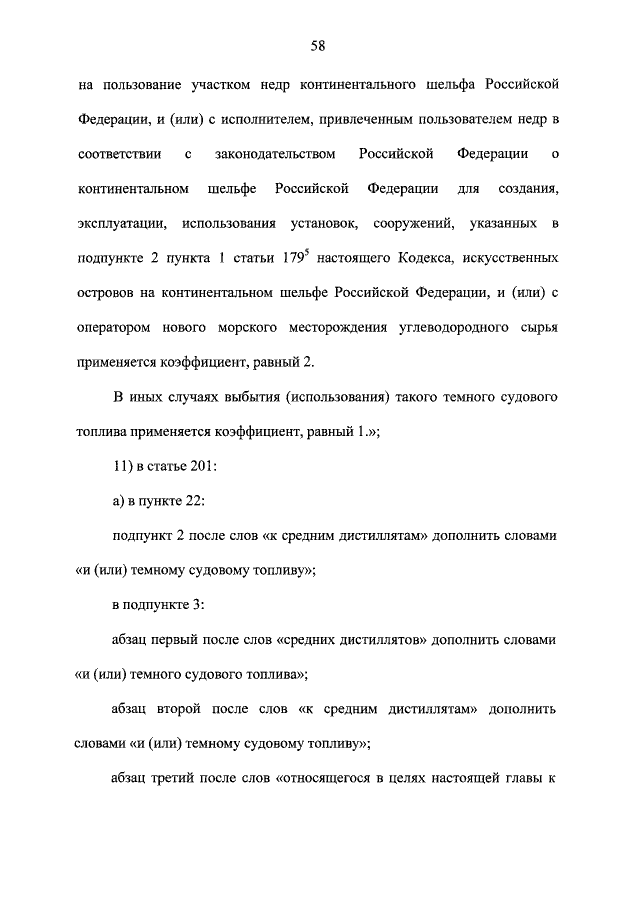 58

на пользование участком недр континентального шельфа Российской Федерации, и (или) с исполнителем, привлеченным пользователем недр в соответствии с законодательством Российской Федерации о континентальном шельфе Российской Федерации для создания, эксплуатации, использования установок, сооружений, указанных в подпункте 2 пункта 1 статьи $179^5$ настоящего Кодекса, искусственных островов на континентальном шельфе Российской Федерации, и (или) с оператором нового морского месторождения углеводородного сырья применяется коэффициент, равный 2.

В иных случаях выбытия (использования) такого темного судового топлива применяется коэффициент, равный 1.»;

11) в статье 201:

а) в пункте 22:

подпункт 2 после слов «к средним дистиллятам» дополнить словами «и (или) темному судовому топливу»;

в подпункте 3:

абзац первый после слов «средних дистиллятов» дополнить словами «и (или) темного судового топлива»;

абзац второй после слов «к средним дистиллятам» дополнить словами «и (или) темному судовому топливу»;

абзац третий после слов «относящегося в целях настоящей главы к